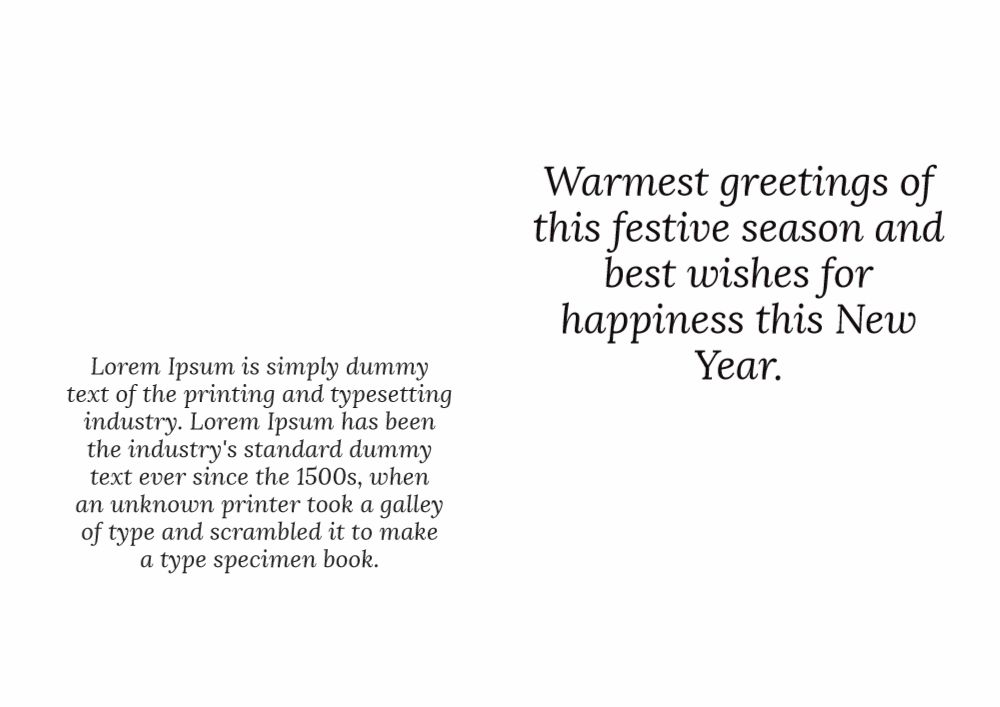 Lorem Ipsum is simply dummy text of the printing and typesetting industry. Lorem Ipsum has been the industry's standard dummy text ever since the 1500s, when an unknown printer took a galley of type and scrambled it to make a type specimen book.

Warmest greetings of this festive season and best wishes for happiness this New Year.